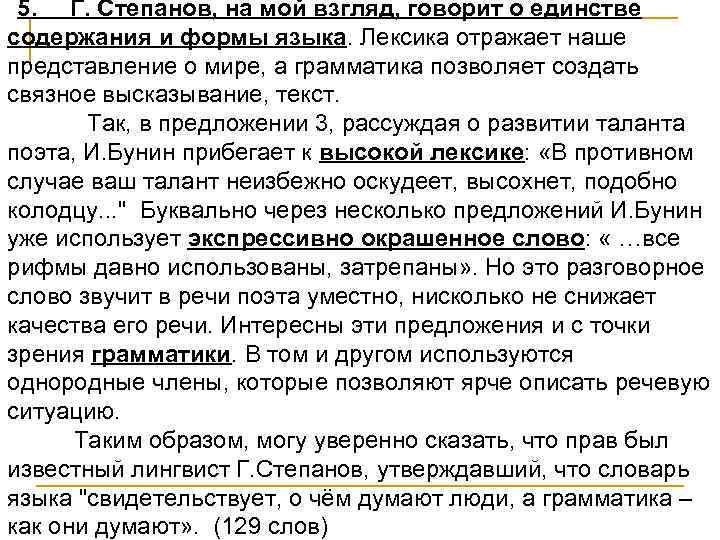 5. Г. Степанов, на мой взгляд, говорит о единстве содержания и формы языка. Лексика отражает наше представление о мире, а грамматика позволяет создать связное высказывание, текст.

Так, в предложении 3, рассуждая о развитии таланта поэта, И.Бунин прибегает к высокой лексике: «В противном случае ваш талант неизбежно оскудеет, высохнет, подобно колодцу..." Буквально через несколько предложений И.Бунин уже использует экспрессивно окрашенное слово: « …все рифмы давно использованы, затрепаны». Но это разговорное слово звучит в речи поэта уместно, нисколько не снижает качества его речи. Интересны эти предложения и с точки зрения грамматики. В том и другом используются однородные члены, которые позволяют ярче описать речевую ситуацию.

Таким образом, могу уверенно сказать, что прав был известный лингвист Г.Степанов, утверждавший, что словарь языка "свидетельствует, о чём думают люди, а грамматика – как они думают». (129 слов)